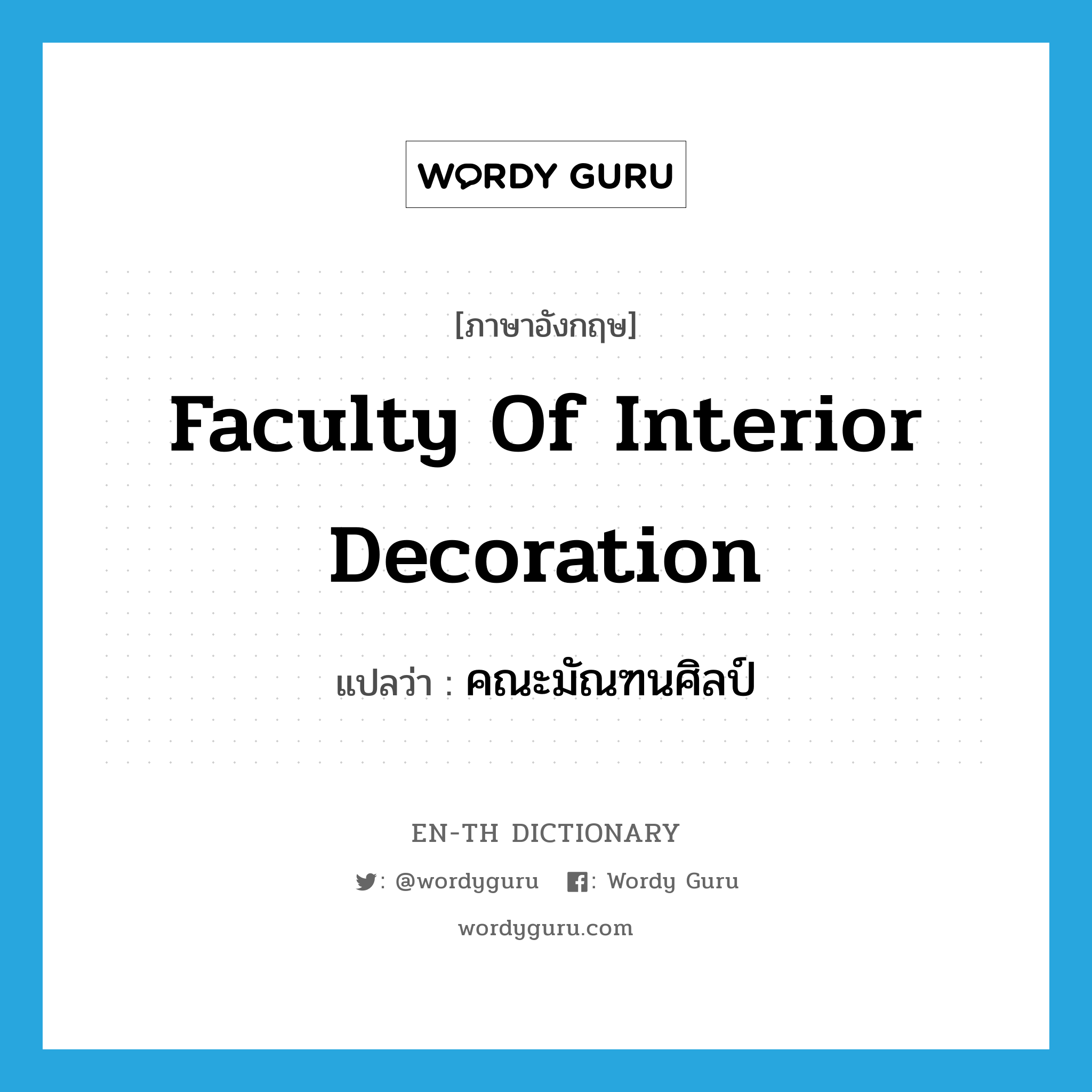 WORDY GURU

[ภาษาอังกฤษ]

Faculty Of Interior Decoration

แปลว่า : คณะมัณฑนศิลป์

EN-TH DICTIONARY

: @wordyguru : Wordy Guru

wordyguru.com